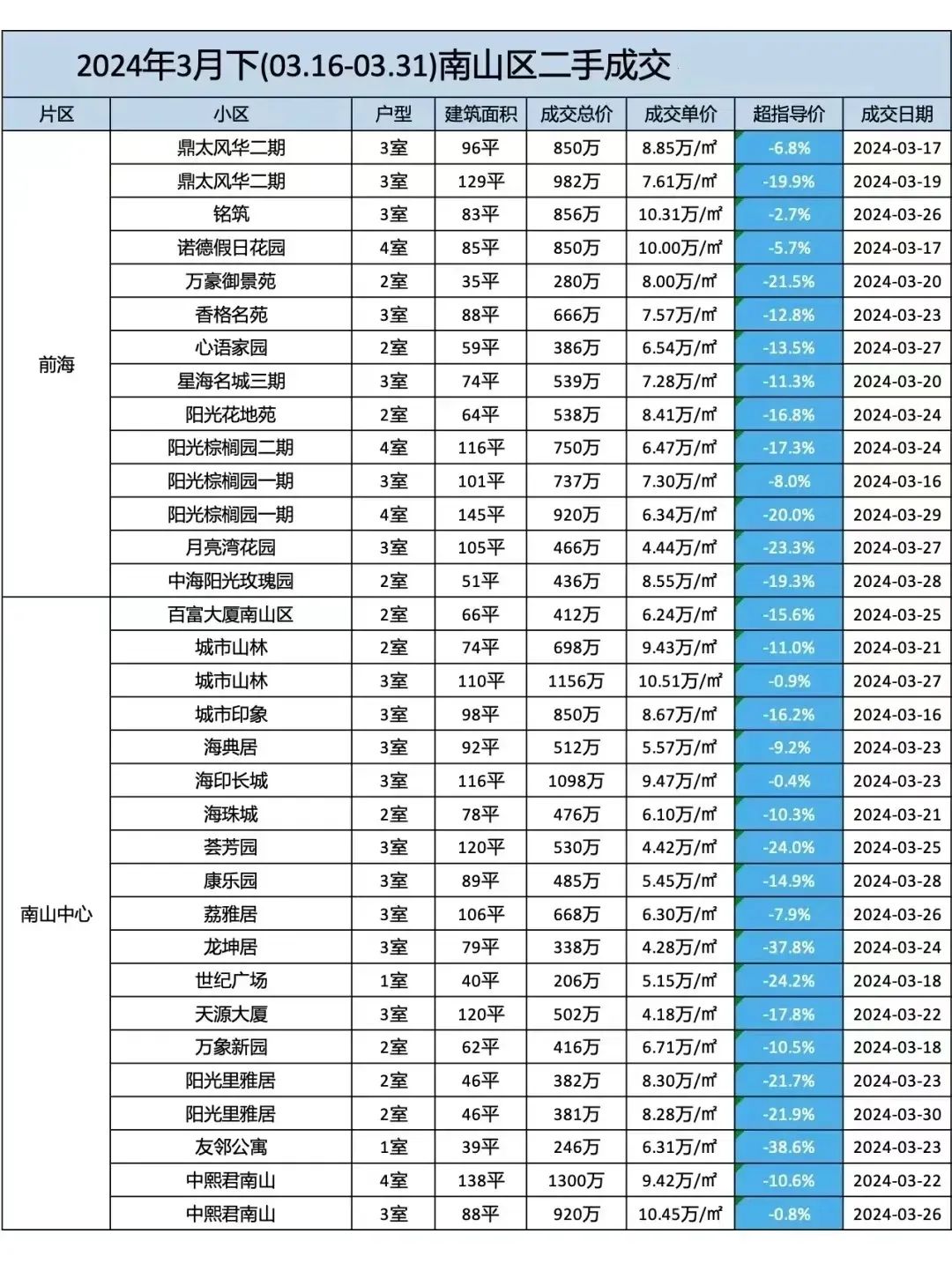 2024年3月下(03.16-03.31)南山区二手成交

| 片区 | 小区 | 户型 | 建筑面积 | 成交总价 | 成交单价 | 超指导价 | 成交日期 |
|---|---|---|---|---|---|---|---|
| 前海 | 鼎太风华二期 | 3室 | 96平 | 850万 | 8.85万/㎡ | -6.8% | 2024-03-17 |
| | 鼎太风华二期 | 3室 | 129平 | 982万 | 7.61万/㎡ | -19.9% | 2024-03-19 |
| | 铭筑 | 3室 | 83平 | 856万 | 10.31万/㎡ | -2.7% | 2024-03-26 |
| | 诺德假日花园 | 4室 | 85平 | 850万 | 10.00万/㎡ | -5.7% | 2024-03-17 |
| | 万豪御景苑 | 2室 | 35平 | 280万 | 8.00万/㎡ | -21.5% | 2024-03-20 |
| | 香格名苑 | 3室 | 88平 | 666万 | 7.57万/㎡ | -12.8% | 2024-03-23 |
| | 心语家园 | 2室 | 59平 | 386万 | 6.54万/㎡ | -13.5% | 2024-03-27 |
| | 星海名城三期 | 3室 | 74平 | 539万 | 7.28万/㎡ | -11.3% | 2024-03-20 |
| | 阳光花地苑 | 2室 | 64平 | 538万 | 8.41万/㎡ | -16.8% | 2024-03-24 |
| | 阳光棕榈园二期 | 4室 | 116平 | 750万 | 6.47万/㎡ | -17.3% | 2024-03-24 |
| | 阳光棕榈园一期 | 3室 | 101平 | 737万 | 7.30万/㎡ | -8.0% | 2024-03-16 |
| | 阳光棕榈园一期 | 4室 | 145平 | 920万 | 6.34万/㎡ | -20.0% | 2024-03-29 |
| | 月亮湾花园 | 3室 | 105平 | 466万 | 4.44万/㎡ | -23.3% | 2024-03-27 |
| | 中海阳光玫瑰园 | 2室 | 51平 | 436万 | 8.55万/㎡ | -19.3% | 2024-03-28 |
| 南山中心 | 百富大厦南山区 | 2室 | 66平 | 412万 | 6.24万/㎡ | -15.6% | 2024-03-25 |
| | 城市山林 | 2室 | 74平 | 698万 | 9.43万/㎡ | -11.0% | 2024-03-21 |
| | 城市山林 | 3室 | 110平 | 1156万 | 10.51万/㎡ | -0.9% | 2024-03-27 |
| | 城市印象 | 3室 | 98平 | 850万 | 8.67万/㎡ | -16.2% | 2024-03-16 |
| | 海典居 | 3室 | 92平 | 512万 | 5.57万/㎡ | -9.2% | 2024-03-23 |
| | 海印长城 | 3室 | 116平 | 1098万 | 9.47万/㎡ | -0.4% | 2024-03-23 |
| | 海珠城 | 2室 | 78平 | 476万 | 6.10万/㎡ | -10.3% | 2024-03-21 |
| | 荟芳园 | 3室 | 120平 | 530万 | 4.42万/㎡ | -24.0% | 2024-03-25 |
| | 康乐园 | 3室 | 89平 | 485万 | 5.45万/㎡ | -14.9% | 2024-03-28 |
| | 荔雅居 | 3室 | 106平 | 668万 | 6.30万/㎡ | -7.9% | 2024-03-26 |
| | 龙坤居 | 3室 | 79平 | 338万 | 4.28万/㎡ | -37.8% | 2024-03-24 |
| | 世纪广场 | 1室 | 40平 | 206万 | 5.15万/㎡ | -24.2% | 2024-03-18 |
| | 天源大厦 | 3室 | 120平 | 502万 | 4.18万/㎡ | -17.8% | 2024-03-22 |
| | 万象新园 | 2室 | 62平 | 416万 | 6.71万/㎡ | -10.5% | 2024-03-18 |
| | 阳光里雅居 | 2室 | 46平 | 382万 | 8.30万/㎡ | -21.7% | 2024-03-23 |
| | 阳光里雅居 | 2室 | 46平 | 381万 | 8.28万/㎡ | -21.9% | 2024-03-30 |
| | 友邻公寓 | 1室 | 39平 | 246万 | 6.31万/㎡ | -38.6% | 2024-03-23 |
| | 中熙君南山 | 4室 | 138平 | 1300万 | 9.42万/㎡ | -10.6% | 2024-03-22 |
| | 中熙君南山 | 3室 | 88平 | 920万 | 10.45万/㎡ | -0.8% | 2024-03-26 |